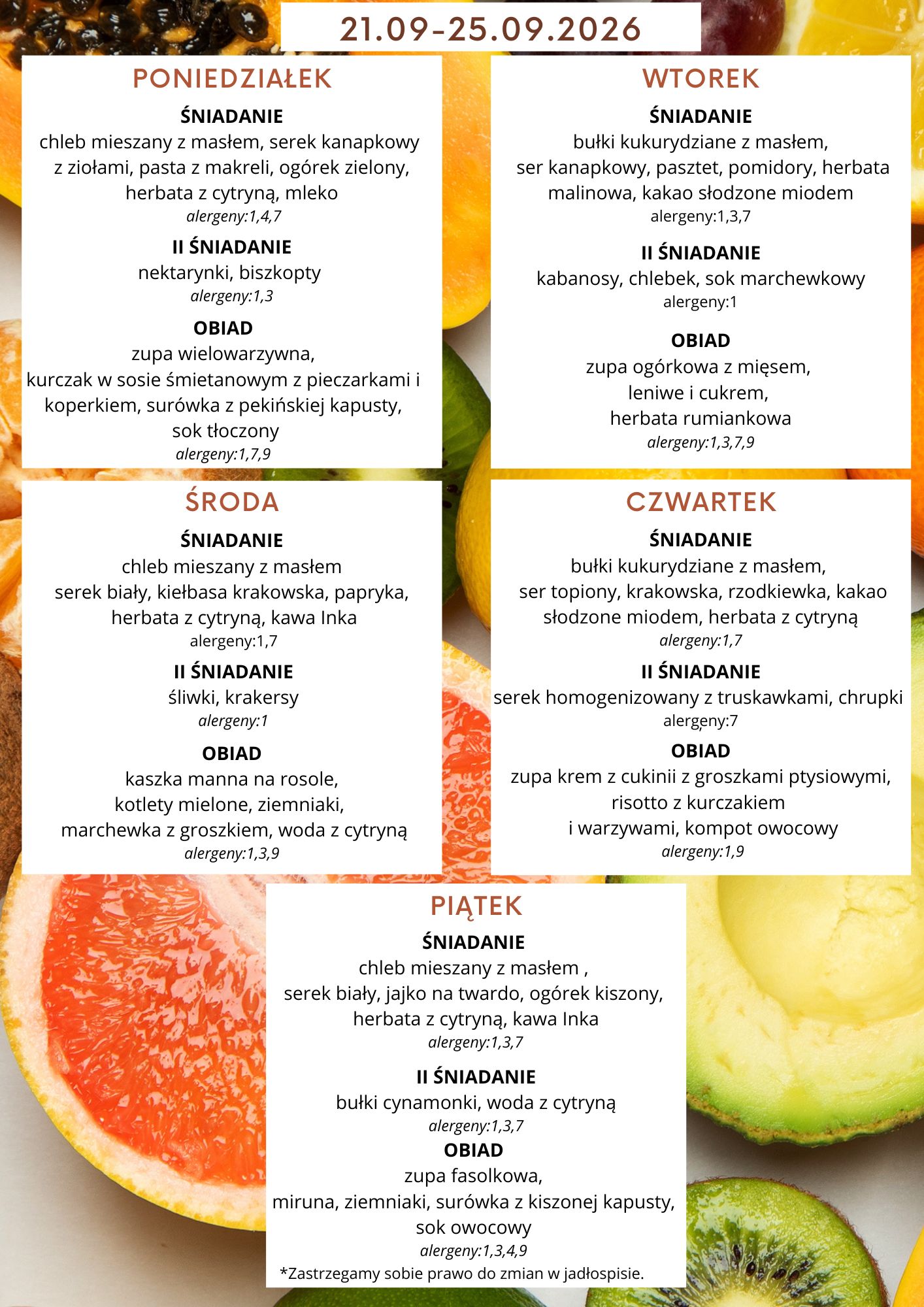 21.09-25.09.2026

PONIEDZIAŁEK

ŚNIADANIE
chleb mieszany z masłem, serek kanapkowy z ziołami, pasta z makreli, ogórek zielony, herbata z cytryną, mleko
alergeny:1,4,7

II ŚNIADANIE
nektarynki, biszkopty
alergeny:1,3

OBIAD
zupa wielowarzywna,
kurczak w sosie śmietanowym z pieczarkami i koperkiem, surówka z pekińskiej kapusty, sok tłoczony
alergeny:1,7,9

WTOREK

ŚNIADANIE
bułki kukurydziane z masłem, ser kanapkowy, pasztet, pomidory, herbata malinowa, kakao słodzone miodem
alergeny:1,3,7

II ŚNIADANIE
kabanosy, chlebek, sok marchewkowy
alergeny:1

OBIAD
zupa ogórkowa z mięsem,
leniwe i cukrem,
herbata rumiankowa
alergeny:1,3,7,9

ŚRODA

ŚNIADANIE
chleb mieszany z masłem
serek biały, kiełbasa krakowska, papryka, herbata z cytryną, kawa Inka
alergeny:1,7

II ŚNIADANIE
śliwki, krakersy
alergeny:1

OBIAD
kaszka manna na rosole,
kotlety mielone, ziemniaki,
marchewka z groszkiem, woda z cytryną
alergeny:1,3,9

CZWARTEK

ŚNIADANIE
bułki kukurydziane z masłem, ser topiony, krakowska, rzodkiewka, kakao słodzone miodem, herbata z cytryną
alergeny:1,7

II ŚNIADANIE
serek homogenizowany z truskawkami, chrupki
alergeny:7

OBIAD
zupa krem z cukinii z groszkami ptysiowymi, risotto z kurczakiem
i warzywami, kompot owocowy
alergeny:1,9

PIĄTEK

ŚNIADANIE
chleb mieszany z masłem ,
serek biały, jajko na twardo, ogórek kiszony, herbata z cytryną, kawa Inka
alergeny:1,3,7

II ŚNIADANIE
bułki cynamonki, woda z cytryną
alergeny:1,3,7

OBIAD
zupa fasolkowa,
miruna, ziemniaki, surówka z kiszonej kapusty, sok owocowy
alergeny:1,3,4,9

*Zastrzegamy sobie prawo do zmian w jadłospisie.